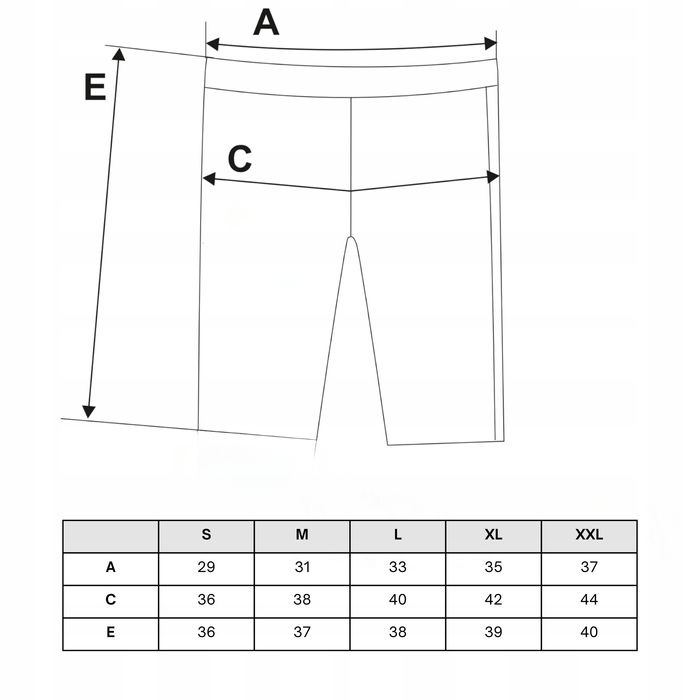 A

E

C

|  | S | M | L | XL | XXL |
|---|---|---|---|---|---|
| A | 29 | 31 | 33 | 35 | 37 |
| C | 36 | 38 | 40 | 42 | 44 |
| E | 36 | 37 | 38 | 39 | 40 |